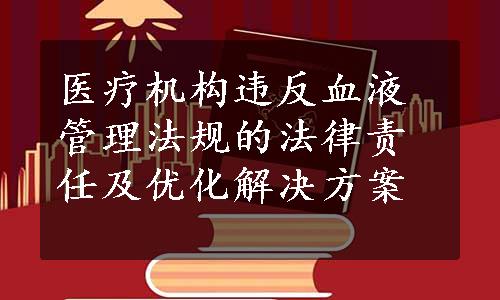 医疗机构违反血液管理法规的法律责任及优化解决方案